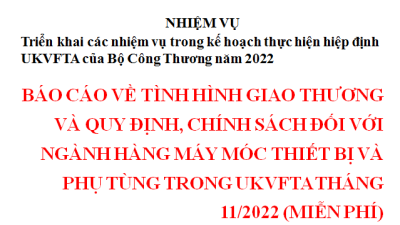 NHIỆM VỤ
Triển khai các nhiệm vụ trong kế hoạch thực hiện hiệp định UKVFTA của Bộ Công Thương năm 2022

BÁO CÁO VỀ TÌNH HÌNH GIAO THƯƠNG VÀ QUY ĐỊNH, CHÍNH SÁCH ĐỐI VỚI NGÀNH HÀNG MÁY MÓC THIẾT BỊ VÀ PHỤ TÙNG TRONG UKVFTA THÁNG 11/2022 (MIỄN PHÍ)